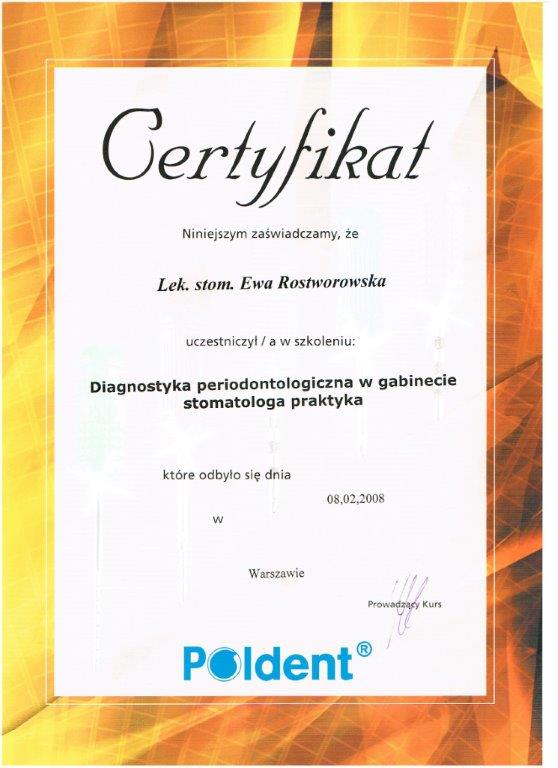 Certyfikat

Niniejszym zaświadczamy, że

Lek. stom. Ewa Rostworowska

uczestniczył / a w szkoleniu:

Diagnostyka periodontologiczna w gabinecie stomatologa praktyka

które odbyło się dnia

08,02,2008

w

Warszawie

Prowadzący Kurs

Poldent®